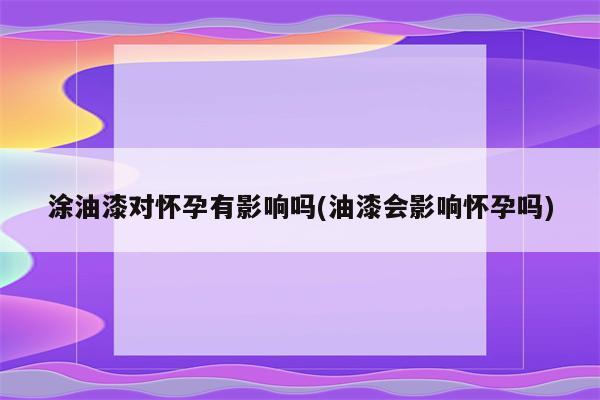 涂油漆对怀孕有影响吗(油漆会影响怀孕吗)